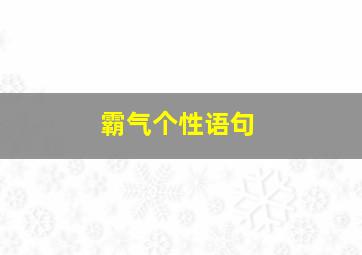 霸气个性语句